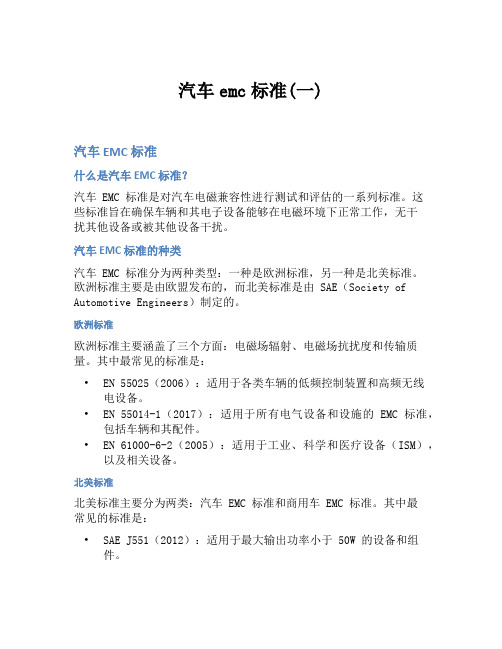 汽车 emc 标准(一)

汽车 EMC 标准

什么是汽车 EMC 标准?

汽车 EMC 标准是对汽车电磁兼容性进行测试和评估的一系列标准。这些标准旨在确保车辆和其电子设备能够在电磁环境下正常工作，无干扰其他设备或被其他设备干扰。

汽车 EMC 标准的种类

汽车 EMC 标准分为两种类型：一种是欧洲标准，另一种是北美标准。欧洲标准主要是由欧盟发布的，而北美标准是由 SAE（Society of Automotive Engineers）制定的。

欧洲标准

欧洲标准主要涵盖了三个方面：电磁场辐射、电磁场抗扰度和传输质量。其中最常见的标准是：

• EN 55025（2006）：适用于各类车辆的低频控制装置和高频无线电设备。
• EN 55014-1（2017）：适用于所有电气设备和设施的 EMC 标准，包括车辆和其配件。
• EN 61000-6-2（2005）：适用于工业、科学和医疗设备（ISM），以及相关设备。

北美标准

北美标准主要分为两类：汽车 EMC 标准和商用车 EMC 标准。其中最常见的标准是：

• SAE J551（2012）：适用于最大输出功率小于 50W 的设备和组件。